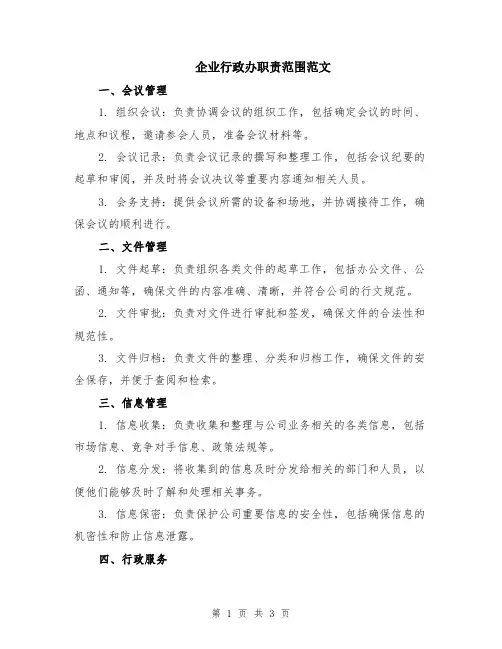 企业行政办职责范围范文

一、会议管理

1. 组织会议：负责协调会议的组织工作，包括确定会议的时间、地点和议程，邀请参会人员，准备会议材料等。

2. 会议记录：负责会议记录的撰写和整理工作，包括会议纪要的起草和审阅，并及时将会议决议等重要内容通知相关人员。

3. 会务支持：提供会议所需的设备和场地，并协调接待工作，确保会议的顺利进行。

二、文件管理

1. 文件起草：负责组织各类文件的起草工作，包括办公文件、公函、通知等，确保文件的内容准确、清晰，并符合公司的行文规范。

2. 文件审批：负责对文件进行审批和签发，确保文件的合法性和规范性。

3. 文件归档：负责文件的整理、分类和归档工作，确保文件的安全保存，并便于查阅和检索。

三、信息管理

1. 信息收集：负责收集和整理与公司业务相关的各类信息，包括市场信息、竞争对手信息、政策法规等。

2. 信息分发：将收集到的信息及时分发给相关的部门和人员，以便他们能够及时了解和处理相关事务。

3. 信息保密：负责保护公司重要信息的安全性，包括确保信息的机密性和防止信息泄露。

四、行政服务

第 1 页 共 3 页